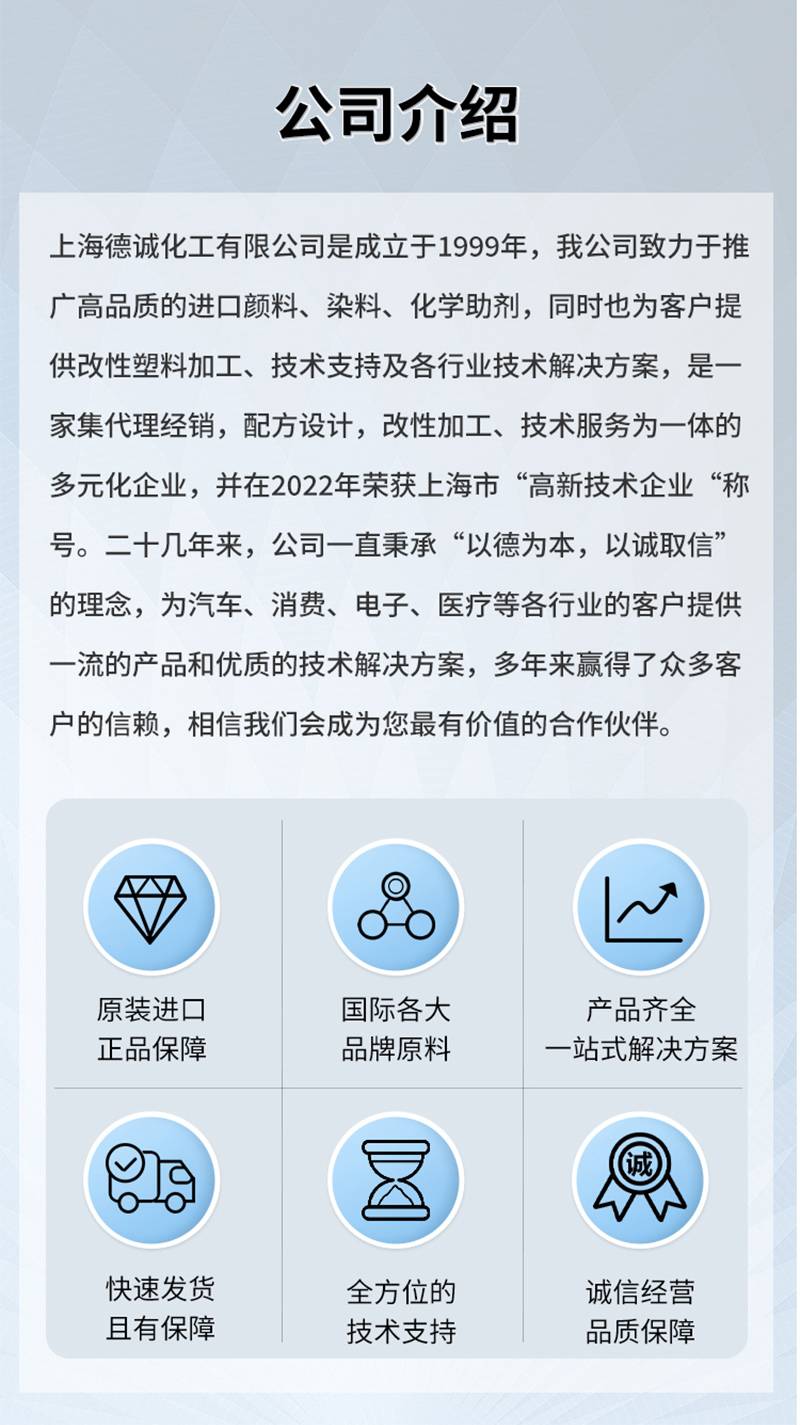 公司介绍

上海德诚化工有限公司是成立于1999年，我公司致力于推广高品质的进口颜料、染料、化学助剂，同时也为客户提供改性塑料加工、技术支持及各行业技术解决方案，是一家集代理经销，配方设计，改性加工、技术服务为一体的多元化企业，并在2022年荣获上海市“高新技术企业“称号。二十几年来，公司一直秉承“以德为本，以诚取信”的理念，为汽车、消费、电子、医疗等各行业的客户提供一流的产品和优质的技术解决方案，多年来赢得了众多客户的信赖，相信我们会成为您最有价值的合作伙伴。

原装进口
正品保障

国际各大
品牌原料

产品齐全
一站式解决方案

快速发货
且有保障

全方位的
技术支持

诚

诚信经营
品质保障